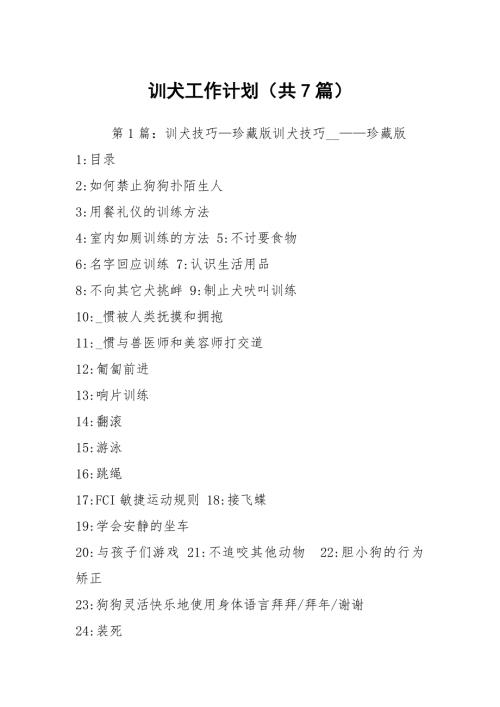 训犬工作计划（共7篇）

第1篇：训犬技巧—珍藏版训犬技巧__——珍藏版

1:目录

2:如何禁止狗狗扑陌生人

3:用餐礼仪的训练方法

4:室内如厕训练的方法 5:不讨要食物

6:名字回应训练 7:认识生活用品

8:不向其它犬挑衅 9:制止犬吠叫训练

10:_惯被人类抚摸和拥抱

11:_惯与兽医师和美容师打交道

12:匍匐前进

13:响片训练

14:翻滚

15:游泳

16:跳绳

17:FCI敏捷运动规则 18:接飞蝶

19:学会安静的坐车

20:与孩子们游戏 21:不追咬其他动物 22:胆小狗的行为矫正

23:狗狗灵活快乐地使用身体语言拜拜/拜年/谢谢

24:装死